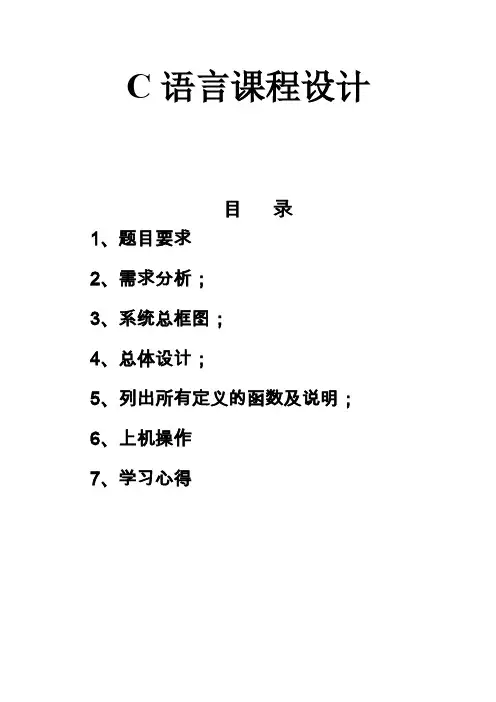 C 语言课程设计

目 录

1、题目要求

2、需求分析；

3、系统总框图；

4、总体设计；

5、列出所有定义的函数及说明；

6、上机操作

7、学习心得